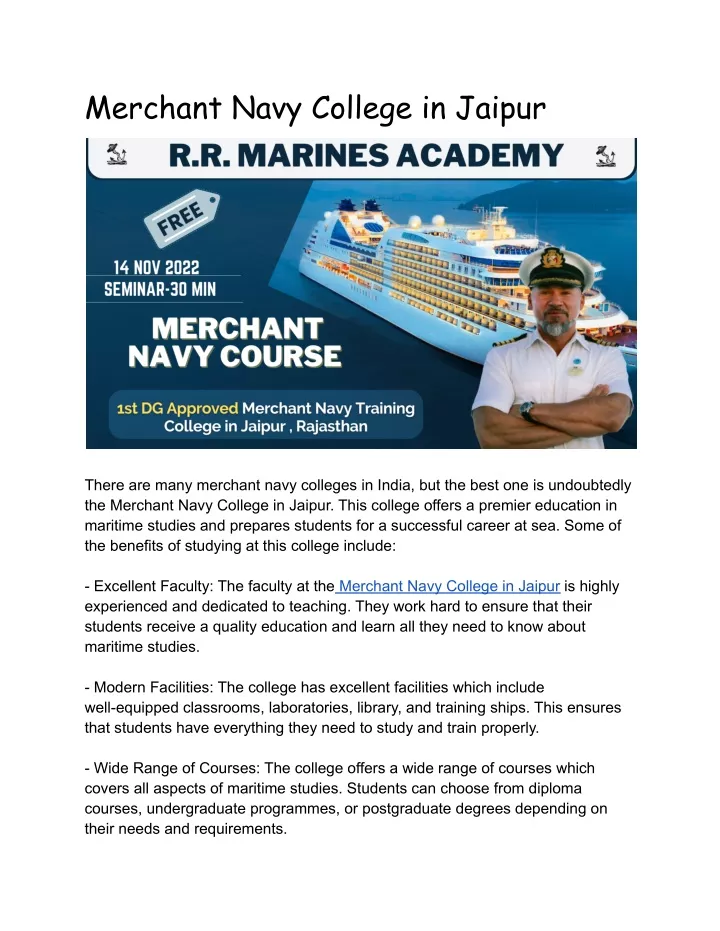 Merchant Navy College in Jaipur

R.R. MARINES ACADEMY

FREE

14 NOV 2022
SEMINAR-30 MIN

MERCHANT NAVY COURSE

1st DG Approved Merchant Navy Training College in Jaipur , Rajasthan

There are many merchant navy colleges in India, but the best one is undoubtedly the Merchant Navy College in Jaipur. This college offers a premier education in maritime studies and prepares students for a successful career at sea. Some of the benefits of studying at this college include:

- Excellent Faculty: The faculty at the Merchant Navy College in Jaipur is highly experienced and dedicated to teaching. They work hard to ensure that their students receive a quality education and learn all they need to know about maritime studies.

- Modern Facilities: The college has excellent facilities which include well-equipped classrooms, laboratories, library, and training ships. This ensures that students have everything they need to study and train properly.

- Wide Range of Courses: The college offers a wide range of courses which covers all aspects of maritime studies. Students can choose from diploma courses, undergraduate programmes, or postgraduate degrees depending on their needs and requirements.